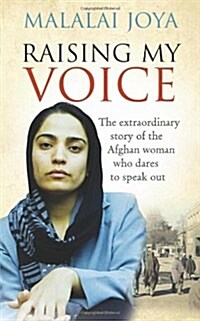 MALALAI JOYA

RAISING MY
VOICE

The extraordinary story of the Afghan woman who dares to speak out